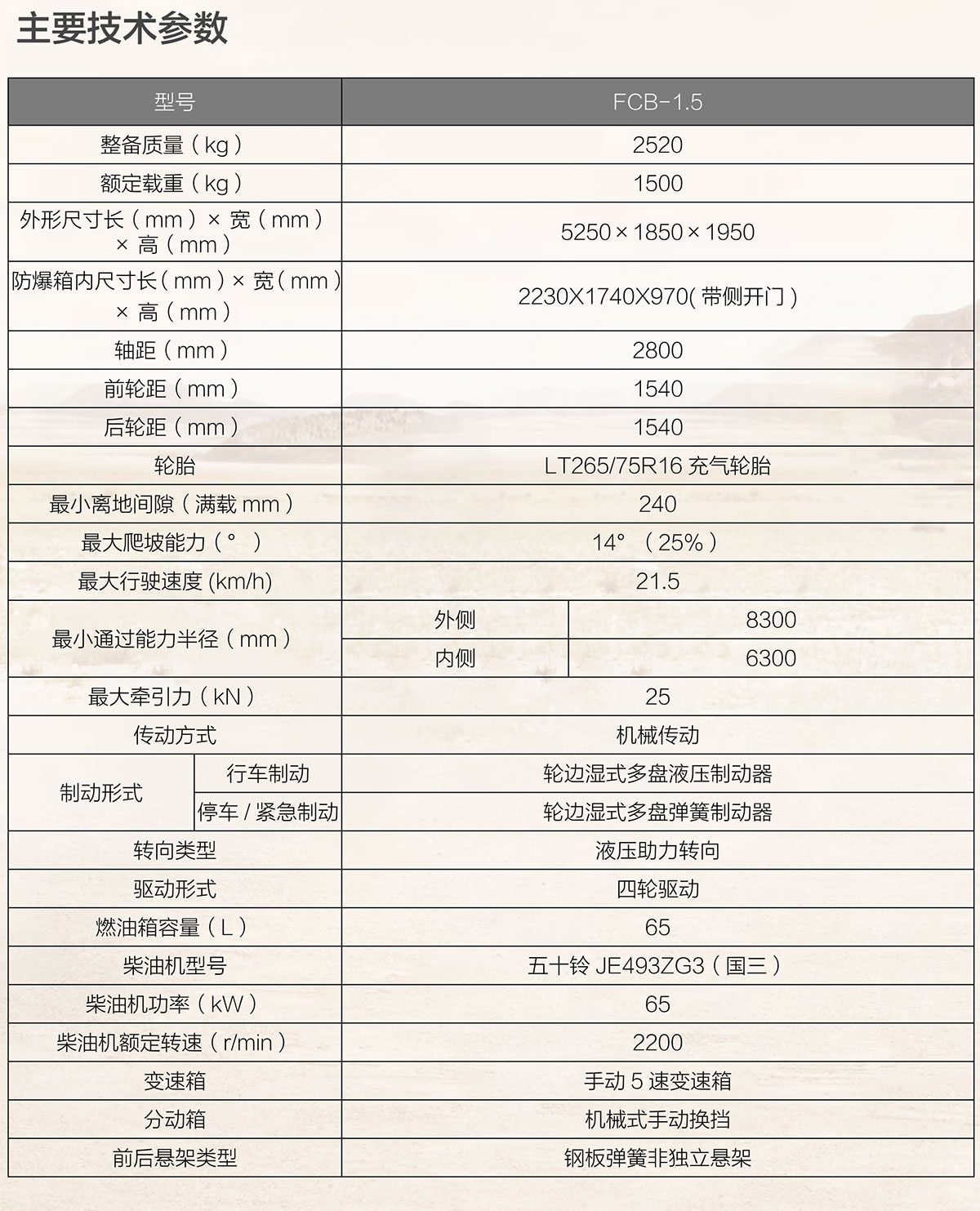 主要技术参数

| 型号 | | FCB-1.5 | |
|---|---|---|---|
| 整备质量（kg） | | 2520 | |
| 额定载重（kg） | | 1500 | |
| 外形尺寸长（mm）× 宽（mm）× 高（mm） | | 5250×1850×1950 | |
| 防爆箱内尺寸长（mm）× 宽（mm）× 高（mm） | | 2230X1740X970(带侧开门) | |
| 轴距（mm） | | 2800 | |
| 前轮距（mm） | | 1540 | |
| 后轮距（mm） | | 1540 | |
| 轮胎 | | LT265/75R16 充气轮胎 | |
| 最小离地间隙（满载 mm） | | 240 | |
| 最大爬坡能力（°） | | 14°（25%） | |
| 最大行驶速度 (km/h) | | 21.5 | |
| 最小通过能力半径（mm） | | 外侧 | 8300 |
| | | 内侧 | 6300 |
| 最大牵引力（kN） | | 25 | |
| 传动方式 | | 机械传动 | |
| 制动形式 | 行车制动 | 轮边湿式多盘液压制动器 | |
| | 停车 / 紧急制动 | 轮边湿式多盘弹簧制动器 | |
| 转向类型 | | 液压助力转向 | |
| 驱动形式 | | 四轮驱动 | |
| 燃油箱容量（L） | | 65 | |
| 柴油机型号 | | 五十铃 JE493ZG3（国三） | |
| 柴油机功率（kW） | | 65 | |
| 柴油机额定转速（r/min） | | 2200 | |
| 变速箱 | | 手动 5 速变速箱 | |
| 分动箱 | | 机械式手动换挡 | |
| 前后悬架类型 | | 钢板弹簧非独立悬架 | |